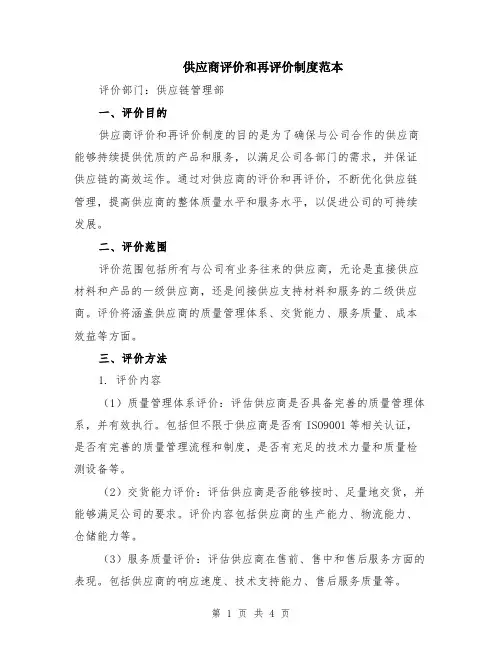 供应商评价和再评价制度范本

评价部门：供应链管理部

一、评价目的

供应商评价和再评价制度的目的是为了确保与公司合作的供应商能够持续提供优质的产品和服务，以满足公司各部门的需求，并保证供应链的高效运作。通过对供应商的评价和再评价，不断优化供应链管理，提高供应商的整体质量水平和服务水平，以促进公司的可持续发展。

二、评价范围

评价范围包括所有与公司有业务往来的供应商，无论是直接供应材料和产品的一级供应商，还是间接供应支持材料和服务的二级供应商。评价将涵盖供应商的质量管理体系、交货能力、服务质量、成本效益等方面。

三、评价方法

1. 评价内容

（1）质量管理体系评价：评估供应商是否具备完善的质量管理体系，并有效执行。包括但不限于供应商是否有 ISO9001 等相关认证，是否有完善的质量管理流程和制度，是否有充足的技术力量和质量检测设备等。

（2）交货能力评价：评估供应商是否能够按时、足量地交货，并能够满足公司的要求。评价内容包括供应商的生产能力、物流能力、仓储能力等。

（3）服务质量评价：评估供应商在售前、售中和售后服务方面的表现。包括供应商的响应速度、技术支持能力、售后服务质量等。

第 1 页 共 4 页